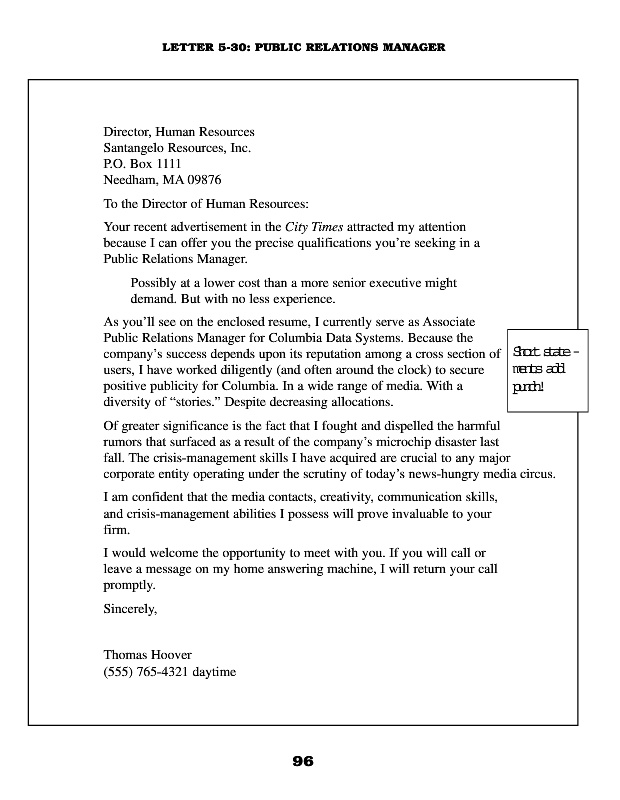 LETTER 5-30: PUBLIC RELATIONS MANAGER

Director, Human Resources
Santangelo Resources, Inc.
P.O. Box 1111
Needham, MA 09876

To the Director of Human Resources:

Your recent advertisement in the City Times attracted my attention because I can offer you the precise qualifications you're seeking in a Public Relations Manager.

Possibly at a lower cost than a more senior executive might demand. But with no less experience.

As you'll see on the enclosed resume, I currently serve as Associate Public Relations Manager for Columbia Data Systems. Because the company's success depends upon its reputation among a cross section of users, I have worked diligently (and often around the clock) to secure positive publicity for Columbia. In a wide range of media. With a diversity of "stories." Despite decreasing allocations.

Short statements add punch!

Of greater significance is the fact that I fought and dispelled the harmful rumors that surfaced as a result of the company's microchip disaster last fall. The crisis-management skills I have acquired are crucial to any major corporate entity operating under the scrutiny of today's news-hungry media circus.

I am confident that the media contacts, creativity, communication skills, and crisis-management abilities I possess will prove invaluable to your firm.

I would welcome the opportunity to meet with you. If you will call or leave a message on my home answering machine, I will return your call promptly.

Sincerely,

Thomas Hoover
(555) 765-4321 daytime

96